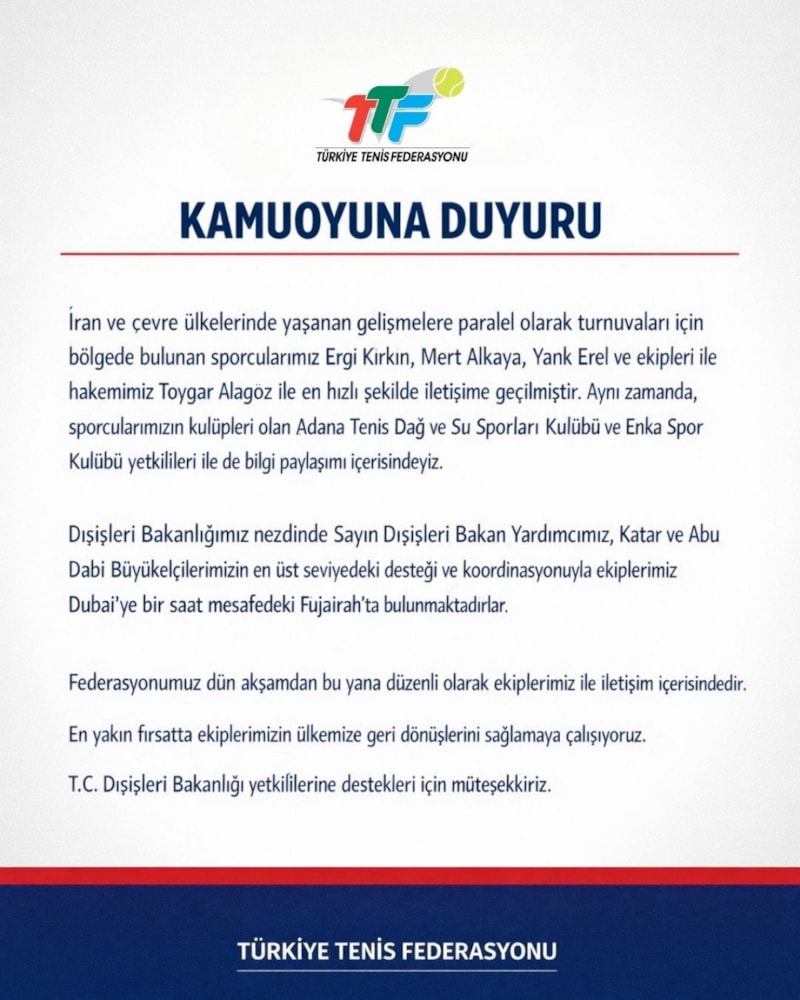 TTF
TÜRKİYE TENİS FEDERASYONU

KAMUOYUNA DUYURU

İran ve çevre ülkelerinde yaşanan gelişmelere paralel olarak turnuvaları için bölgede bulunan sporcularımız Ergi Kırkın, Mert Alkaya, Yank Erel ve ekipleri ile hakemimiz Toygar Alagöz ile en hızlı şekilde iletişime geçilmiştir. Aynı zamanda, sporcularımızın kulüpleri olan Adana Tenis Dağ ve Su Sporları Kulübü ve Enka Spor Kulübü yetkilileri ile de bilgi paylaşımı içerisindeyiz.

Dışişleri Bakanlığımız nezdinde Sayın Dışişleri Bakan Yardımcımız, Katar ve Abu Dabi Büyükelçilerimizin en üst seviyedeki desteği ve koordinasyonuyla ekiplerimiz Dubai'ye bir saat mesafedeki Fujairah'ta bulunmaktadırlar.

Federasyonumuz dün akşamdan bu yana düzenli olarak ekiplerimiz ile iletişim içerisindedir.

En yakın fırsatta ekiplerimizin ülkemize geri dönüşlerini sağlamaya çalışıyoruz.

T.C. Dışişleri Bakanlığı yetkililerine destekleri için müteşekkiriz.

TÜRKİYE TENİS FEDERASYONU